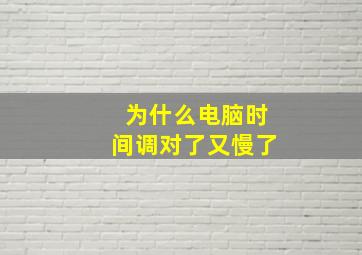 为什么电脑时间调对了又慢了